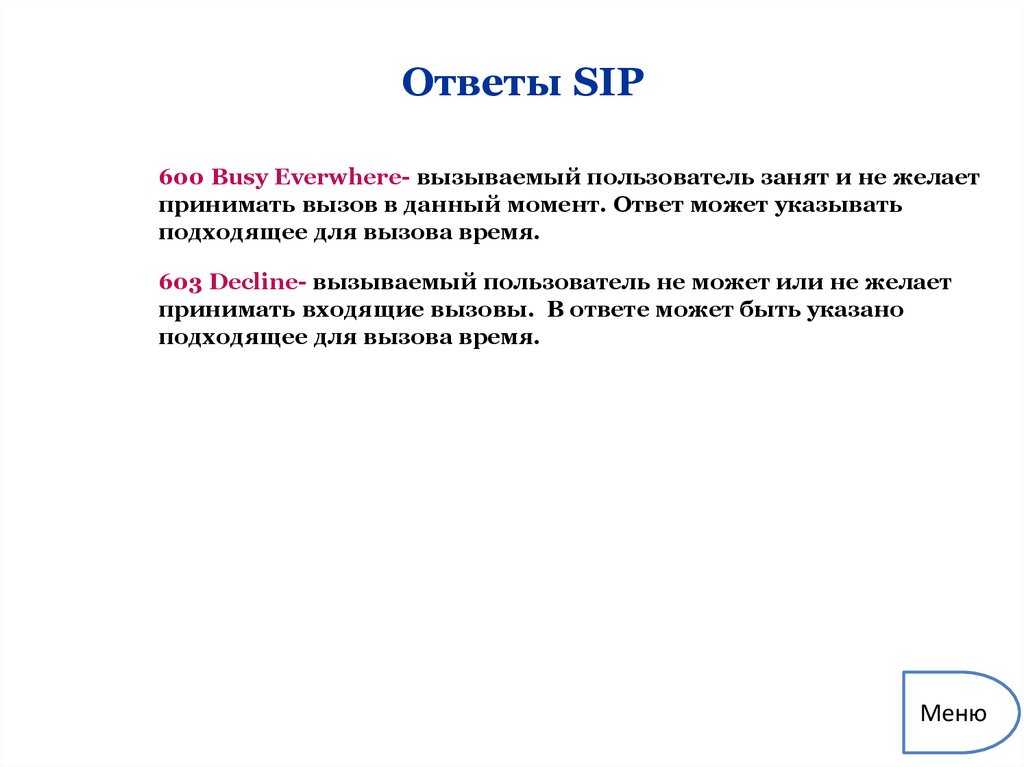 Ответы SIP

600 Busy Everwhere- вызываемый пользователь занят и не желает принимать вызов в данный момент. Ответ может указывать подходящее для вызова время.

603 Decline- вызываемый пользователь не может или не желает принимать входящие вызовы. В ответе может быть указано подходящее для вызова время.

Меню